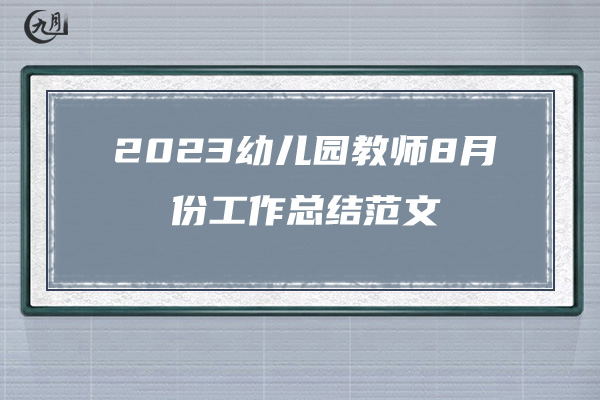 九月

2023幼儿园教师8月份工作总结范文